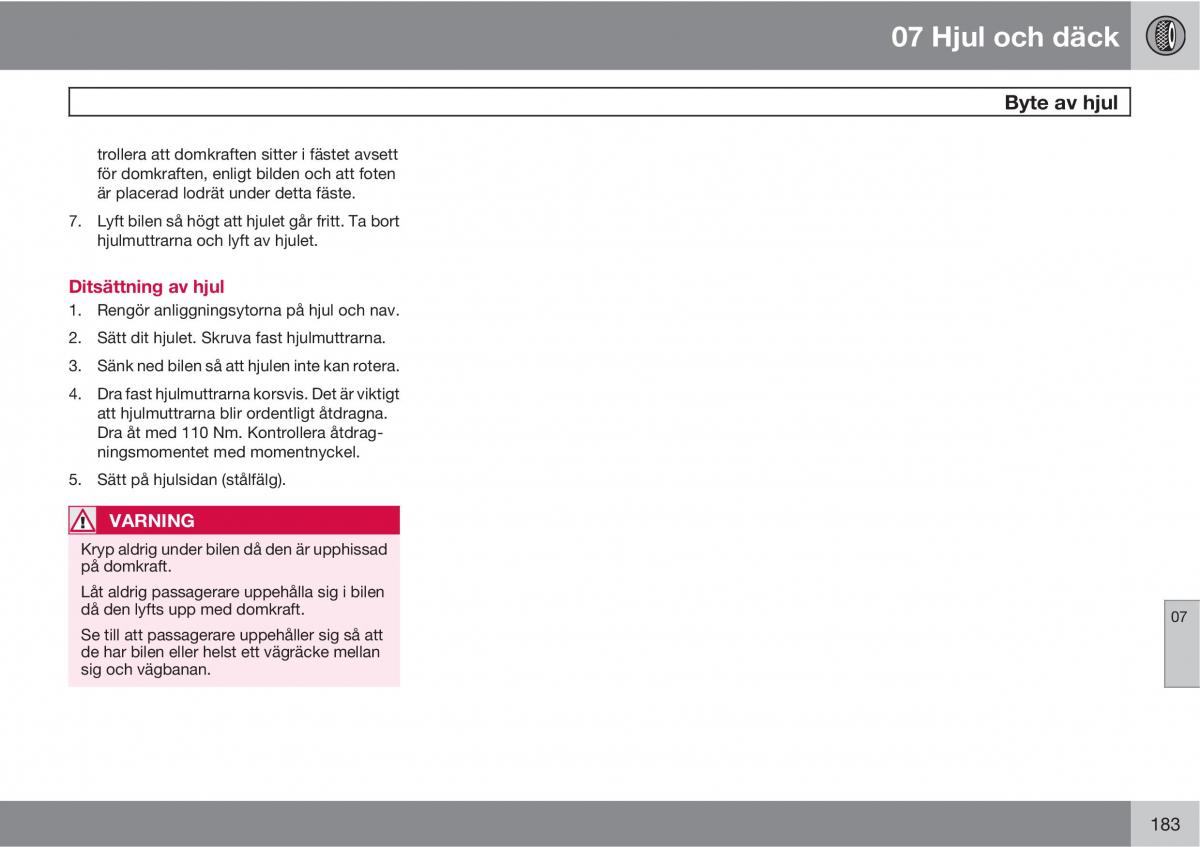 07 Hjul och däck

Byte av hjul

trollera att domkraften sitter i fästet avsett för domkraften, enligt bilden och att foten är placerad lodrät under detta fäste.

7. Lyft bilen så högt att hjulet går fritt. Ta bort hjulmuttrarna och lyft av hjulet.

Ditsättning av hjul

1. Rengör anliggningsytorna på hjul och nav.

2. Sätt dit hjulet. Skruva fast hjulmuttrarna.

3. Sänk ned bilen så att hjulen inte kan rotera.

4. Dra fast hjulmuttrarna korsvis. Det är viktigt att hjulmuttrarna blir ordentligt åtdragna. Dra åt med 110 Nm. Kontrollera åtdragningsmomentet med momentnyckel.

5. Sätt på hjulsidan (stålfälg).

VARNING

Kryp aldrig under bilen då den är upphissad på domkraft.

Låt aldrig passagerare uppehålla sig i bilen då den lyfts upp med domkraft.

Se till att passagerare uppehåller sig så att de har bilen eller helst ett vägräcke mellan sig och vägbanan.

07

183